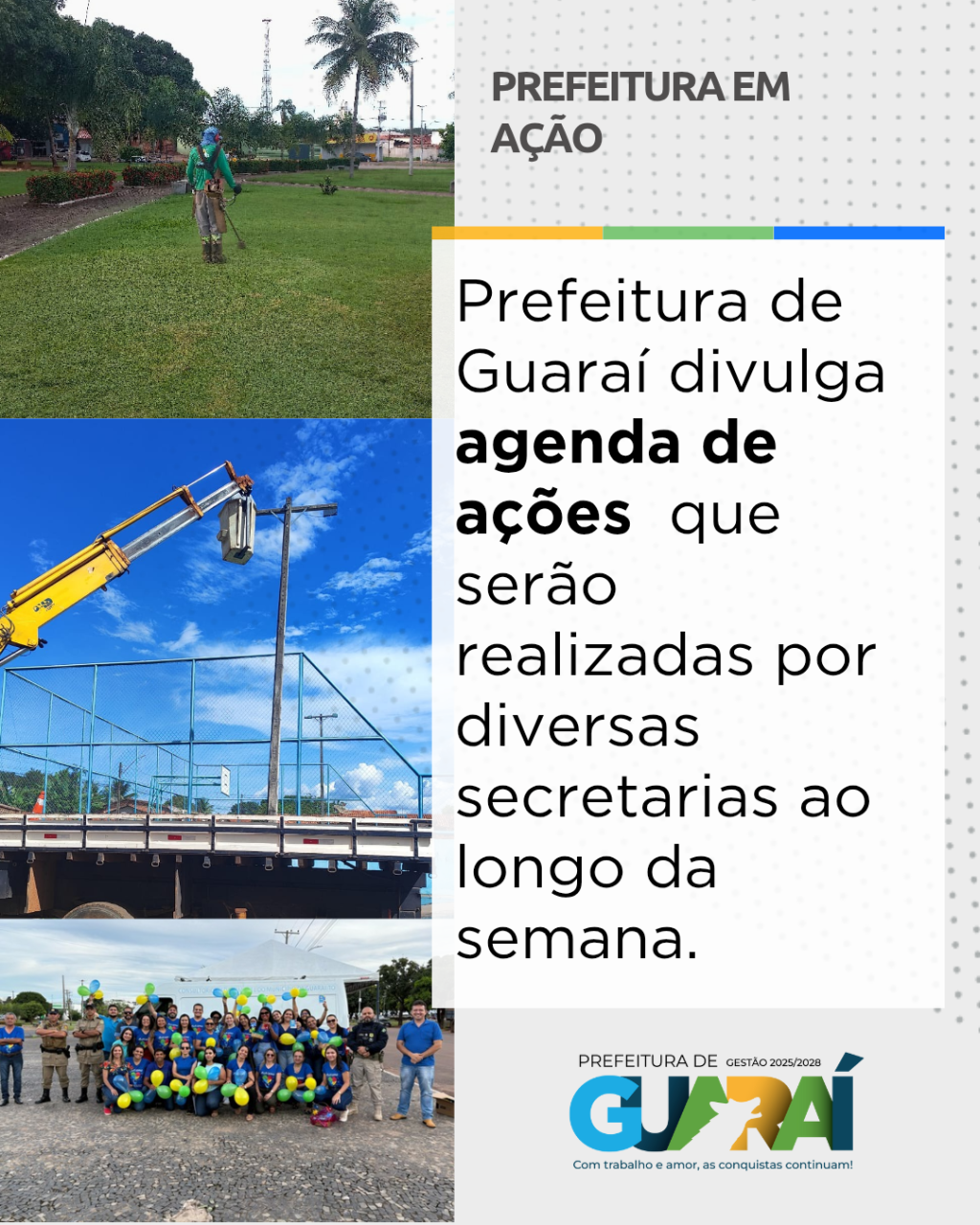 PREFEITURA EM
AÇÃO

Prefeitura de Guaraí divulga agenda de ações que serão realizadas por diversas secretarias ao longo da semana.

PREFEITURA DE GESTÃO 2025/2028
GUARAÍ
Com trabalho e amor, as conquistas continuam!